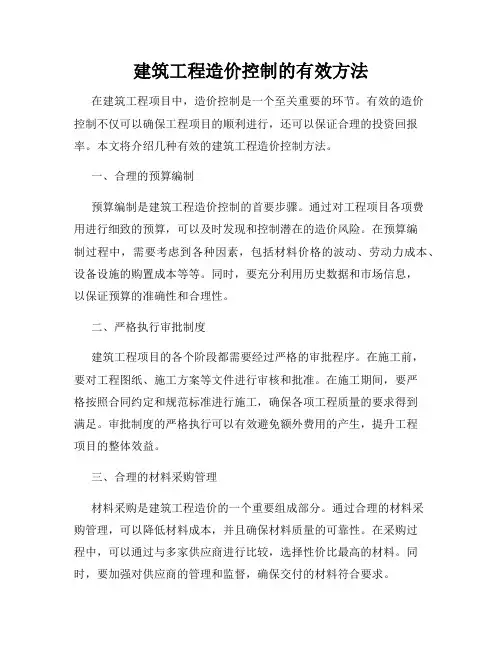 建筑工程造价控制的有效方法

在建筑工程项目中，造价控制是一个至关重要的环节。有效的造价控制不仅可以确保工程项目的顺利进行，还可以保证合理的投资回报率。本文将介绍几种有效的建筑工程造价控制方法。

一、合理的预算编制

预算编制是建筑工程造价控制的首要步骤。通过对工程项目各项费用进行细致的预算，可以及时发现和控制潜在的造价风险。在预算编制过程中，需要考虑到各种因素，包括材料价格的波动、劳动力成本、设备设施的购置成本等等。同时，要充分利用历史数据和市场信息，以保证预算的准确性和合理性。

二、严格执行审批制度

建筑工程项目的各个阶段都需要经过严格的审批程序。在施工前，要对工程图纸、施工方案等文件进行审核和批准。在施工期间，要严格按照合同约定和规范标准进行施工，确保各项工程质量的要求得到满足。审批制度的严格执行可以有效避免额外费用的产生，提升工程项目的整体效益。

三、合理的材料采购管理

材料采购是建筑工程造价的一个重要组成部分。通过合理的材料采购管理，可以降低材料成本，并且确保材料质量的可靠性。在采购过程中，可以通过与多家供应商进行比较，选择性价比最高的材料。同时，要加强对供应商的管理和监督，确保交付的材料符合要求。